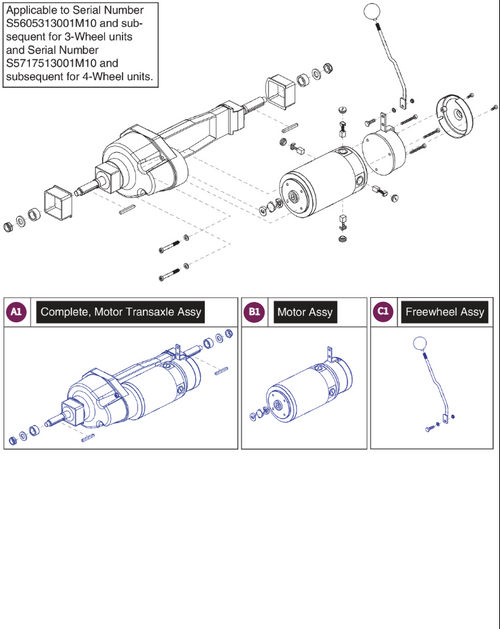 Applicable to Serial Number S5605313001M10 and subsequent for 3-Wheel units and Serial Number S5717513001M10 and subsequent for 4-Wheel units.

A1 Complete, Motor Transaxle Assy

B1 Motor Assy

C1 Freewheel Assy